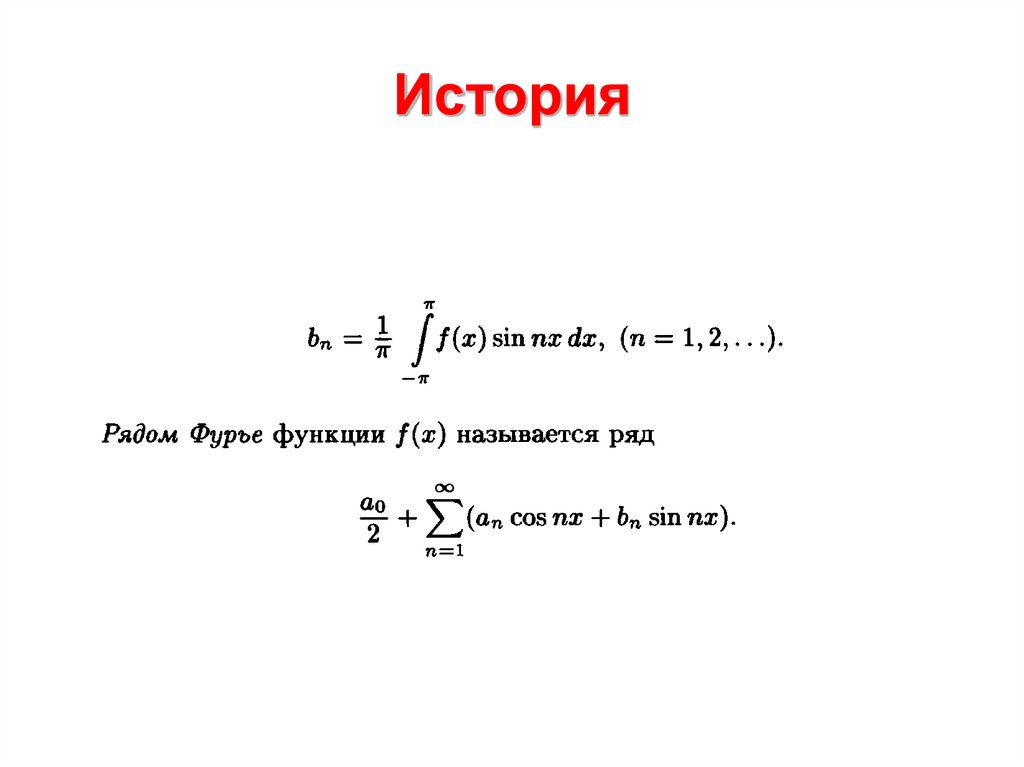 История

$b_n = \frac{1}{\pi} \int_{-\pi}^{\pi} f(x) \sin nx \, dx, \ (n = 1, 2, \ldots).$

Рядом Фурье функции $f(x)$ называется ряд

$\frac{a_0}{2} + \sum_{n=1}^{\infty} (a_n \cos nx + b_n \sin nx).$